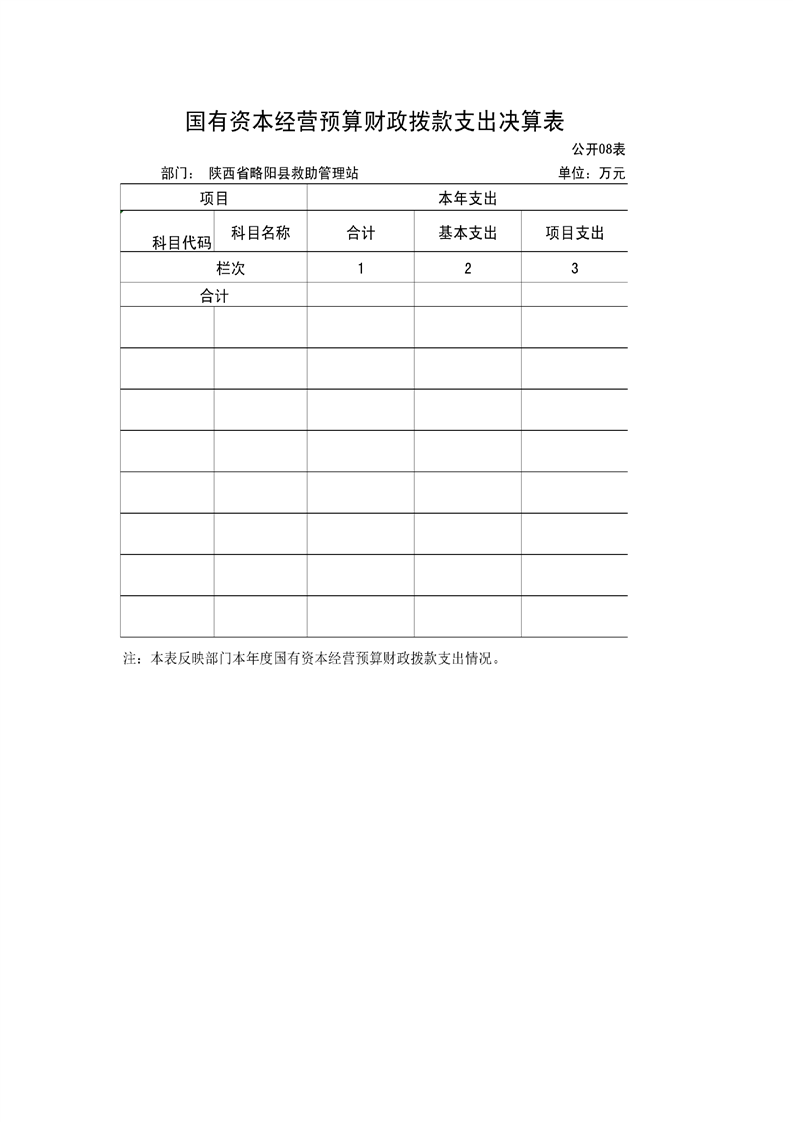 国有资本经营预算财政拨款支出决算表

公开08表

部门： 陕西省略阳县救助管理站

单位：万元

| 项目 | | 本年支出 | | |
|---|---|---|---|---|
| 科目代码 | 科目名称 | 合计 | 基本支出 | 项目支出 |
| 栏次 | | 1 | 2 | 3 |
| 合计 | | | | |
| | | | | |
| | | | | |
| | | | | |
| | | | | |
| | | | | |
| | | | | |
| | | | | |
| | | | | |

注：本表反映部门本年度国有资本经营预算财政拨款支出情况。